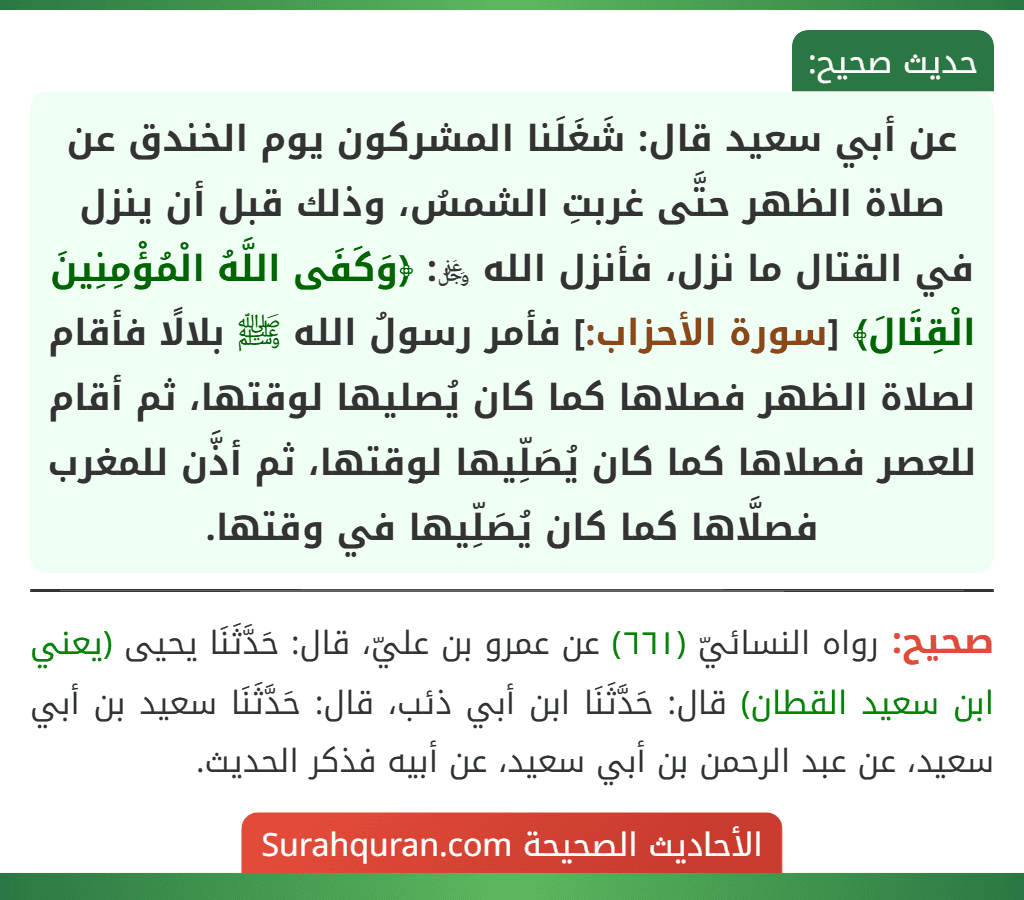 حديث صحيح:

عن أبي سعيد قال: شَغَلَنا المشركون يوم الخندق عن صلاة الظهر حتَّى غربتِ الشمسُ، وذلك قبل أن ينزل في القتال ما نزل، فأنزل الله ﷻ: ﴿وَكَفَى اللَّهُ الْمُؤْمِنِينَ الْقِتَالَ﴾ [سورة الأحزاب:] فأمر رسولُ الله ﷺ بلالًا فأقام لصلاة الظهر فصلاها كما كان يُصليها لوقتها، ثم أقام للعصر فصلاها كما كان يُصَلِّيها لوقتها، ثم أذَّن للمغرب فصلَّاها كما كان يُصَلِّيها في وقتها.

صحيح: رواه النسائيّ (٦٦١) عن عمرو بن عليّ، قال: حَدَّثَنَا يحيى (يعني ابن سعيد القطان) قال: حَدَّثَنَا ابن أبي ذئب، قال: حَدَّثَنَا سعيد بن أبي سعيد، عن عبد الرحمن بن أبي سعيد، عن أبيه فذكر الحديث.

الأحاديث الصحيحة Surahquran.com